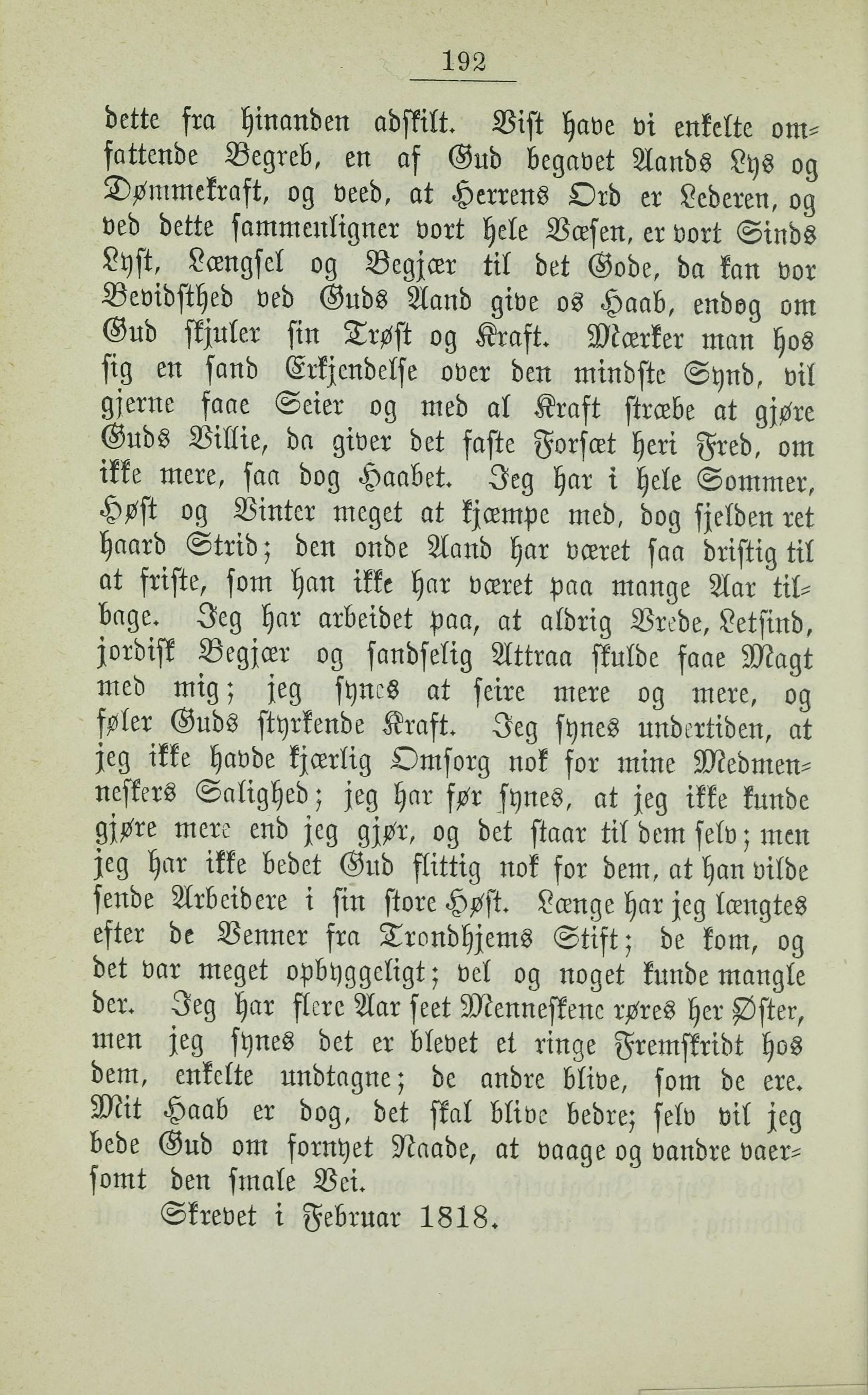 192

dette fra hinanden adskilt. Vist have vi enkelte omfattende Begreb, en af Gud begavet Aands Lys og Dømmekraft, og veed, at Herrens Ord er Lederen, og ved dette sammenligner vort hele Væsen, er vort Sinds Lyst, Længsel og Begjær til det Gode, da kan vor Bevidsthed ved Guds Aand give os Haab, endog om Gud skjuler sin Trøst og Kraft. Mærker man hos sig en sand Erkjendelse over den mindste Synd, vil gjerne faae Seier og med al Kraft stræbe at gjøre Guds Villie, da giver det faste Forsæt heri Fred, om ikke mere, saa dog Haabet. Jeg har i hele Sommer, Høst og Vinter meget at kjæmpe med, dog sjelden ret haard Strid; den onde Aand har været saa dristig til at friste, som han ikke har været paa mange Aar tilbage. Jeg har arbeidet paa, at aldrig Vrede, Letsind, jordisk Begjær og sandselig Attraa skulde faae Magt med mig; jeg synes at seire mere og mere, og føler Guds styrkende Kraft. Jeg synes undertiden, at jeg ikke havde kjærlig Omsorg nok for mine Medmenneskers Salighed; jeg har før synes, at jeg ikke kunde gjøre mere end jeg gjør, og det staar til dem selv; men jeg har ikke bedet Gud flittig nok for dem, at han vilde sende Arbeidere i sin store Høst. Længe har jeg længtes efter de Venner fra Trondhjems Stift; de kom, og det var meget opbyggeligt; vel og noget kunde mangle der. Jeg har flere Aar seet Menneskene røres her Øster, men jeg synes det er blevet et ringe Fremskridt hos dem, enkelte undtagne; de andre blive, som de ere. Mit Haab er dog, det skal blive bedre; selv vil jeg bede Gud om fornyet Naade, at vaage og vandre vaersomt den smale Vei.

Skrevet i Februar 1818.